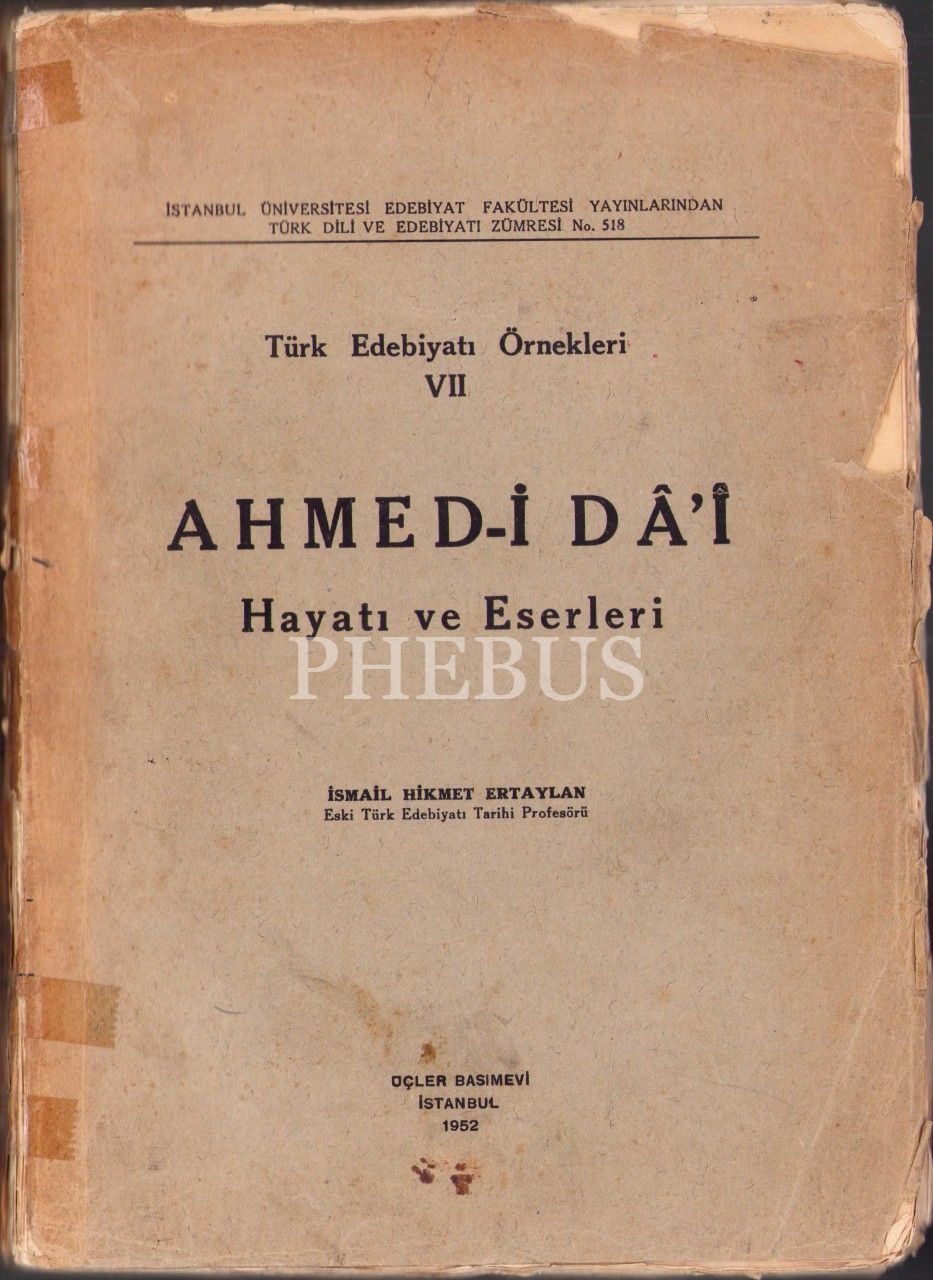 İSTANBUL ÜNİVERSİTESİ EDEBİYAT FAKÜLTESİ YAYINLARINDAN
TÜRK DİLİ VE EDEBİYATI ZÜMRESİ No. 518

Türk Edebiyatı Örnekleri
VII

AHMED-İ DÂ'Î

Hayatı ve Eserleri

İSMAİL HİKMET ERTAYLAN
Eski Türk Edebiyatı Tarihi Profesörü

ÜÇLER BASIMEVİ
İSTANBUL
1952

PHEBUS